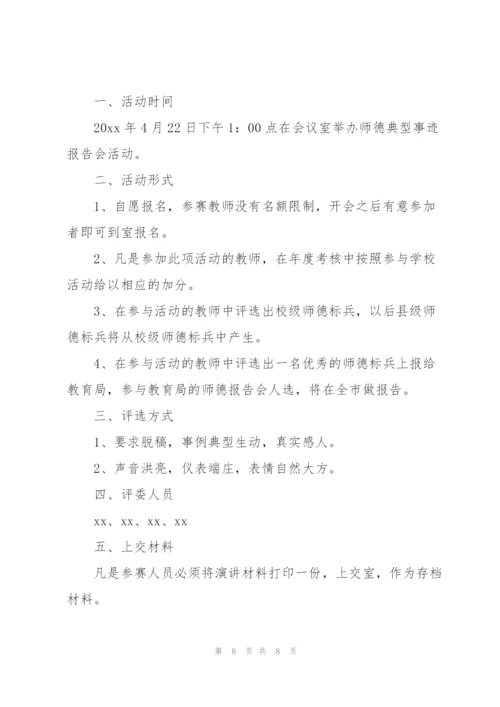 一、活动时间

20xx 年 4 月 22 日下午 1：00 点在会议室举办师德典型事迹报告会活动。

二、活动形式

1、自愿报名，参赛教师没有名额限制，开会之后有意参加者即可到室报名。

2、凡是参加此项活动的教师，在年度考核中按照参与学校活动给以相应的加分。

3、在参与活动的教师中评选出校级师德标兵，以后县级师德标兵将从校级师德标兵中产生。

4、在参与活动的教师中评选出一名优秀的师德标兵上报给教育局，参与教育局的师德报告会人选，将在全市做报告。

三、评选方式

1、要求脱稿，事例典型生动，真实感人。

2、声音洪亮，仪表端庄，表情自然大方。

四、评委人员

xx、xx、xx、xx

五、上交材料

凡是参赛人员必须将演讲材料打印一份，上交室，作为存档材料。

第 8 页 共 8 页